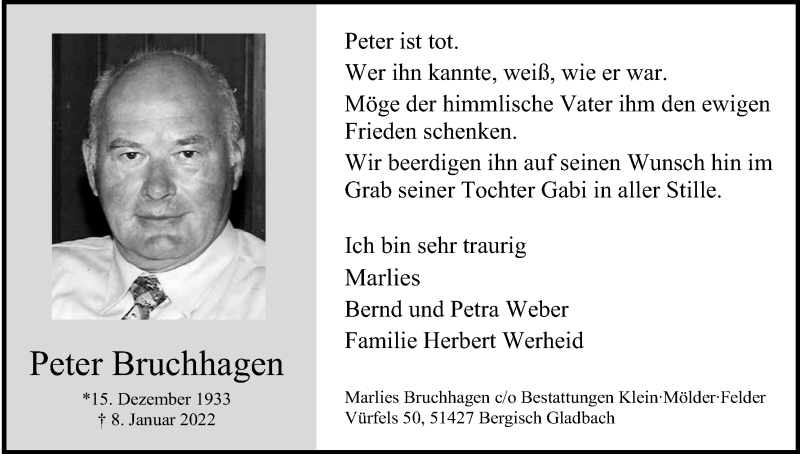 Peter Bruchhagen

*15. Dezember 1933
† 8. Januar 2022

Peter ist tot.

Wer ihn kannte, weiß, wie er war.

Möge der himmlische Vater ihm den ewigen Frieden schenken.

Wir beerdigen ihn auf seinen Wunsch hin im Grab seiner Tochter Gabi in aller Stille.

Ich bin sehr traurig
Marlies
Bernd und Petra Weber
Familie Herbert Werheid

Marlies Bruchhagen c/o Bestattungen Klein·Mölder·Felder
Vürfels 50, 51427 Bergisch Gladbach